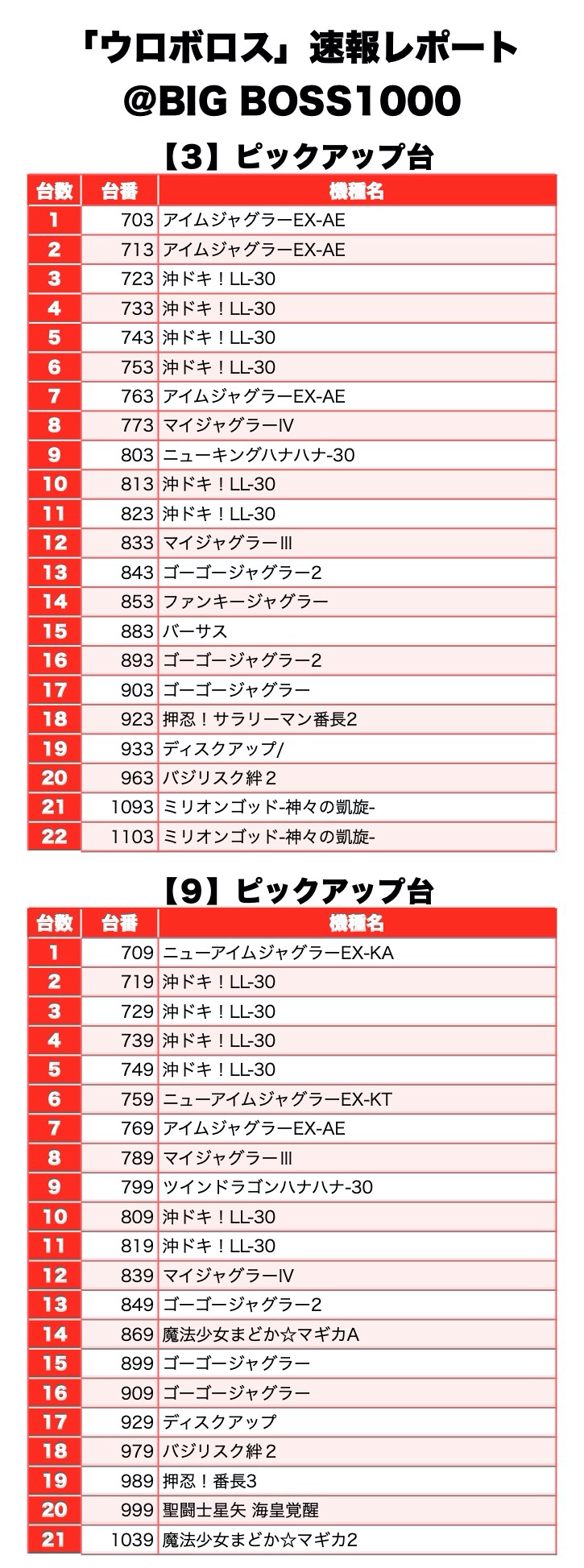 「ウロボロス」速報レポート
@BIG BOSS1000

【3】ピックアップ台

| 台数 | 台番 | 機種名 |
|---|---|---|
| 1 | 703 | アイムジャグラーEX-AE |
| 2 | 713 | アイムジャグラーEX-AE |
| 3 | 723 | 沖ドキ！LL-30 |
| 4 | 733 | 沖ドキ！LL-30 |
| 5 | 743 | 沖ドキ！LL-30 |
| 6 | 753 | 沖ドキ！LL-30 |
| 7 | 763 | アイムジャグラーEX-AE |
| 8 | 773 | マイジャグラーⅣ |
| 9 | 803 | ニューキングハナハナ-30 |
| 10 | 813 | 沖ドキ！LL-30 |
| 11 | 823 | 沖ドキ！LL-30 |
| 12 | 833 | マイジャグラーⅢ |
| 13 | 843 | ゴーゴージャグラー2 |
| 14 | 853 | ファンキージャグラー |
| 15 | 883 | バーサス |
| 16 | 893 | ゴーゴージャグラー2 |
| 17 | 903 | ゴーゴージャグラー |
| 18 | 923 | 押忍！サラリーマン番長2 |
| 19 | 933 | ディスクアップ/ |
| 20 | 963 | バジリスク絆２ |
| 21 | 1093 | ミリオンゴッド-神々の凱旋- |
| 22 | 1103 | ミリオンゴッド-神々の凱旋- |

【9】ピックアップ台

| 台数 | 台番 | 機種名 |
|---|---|---|
| 1 | 709 | ニューアイムジャグラーEX-KA |
| 2 | 719 | 沖ドキ！LL-30 |
| 3 | 729 | 沖ドキ！LL-30 |
| 4 | 739 | 沖ドキ！LL-30 |
| 5 | 749 | 沖ドキ！LL-30 |
| 6 | 759 | ニューアイムジャグラーEX-KT |
| 7 | 769 | アイムジャグラーEX-AE |
| 8 | 789 | マイジャグラーⅢ |
| 9 | 799 | ツインドラゴンハナハナ-30 |
| 10 | 809 | 沖ドキ！LL-30 |
| 11 | 819 | 沖ドキ！LL-30 |
| 12 | 839 | マイジャグラーⅣ |
| 13 | 849 | ゴーゴージャグラー2 |
| 14 | 869 | 魔法少女まどか☆マギカA |
| 15 | 899 | ゴーゴージャグラー |
| 16 | 909 | ゴーゴージャグラー |
| 17 | 929 | ディスクアップ |
| 18 | 979 | バジリスク絆２ |
| 19 | 989 | 押忍！番長3 |
| 20 | 999 | 聖闘士星矢 海皇覚醒 |
| 21 | 1039 | 魔法少女まどか☆マギカ2 |